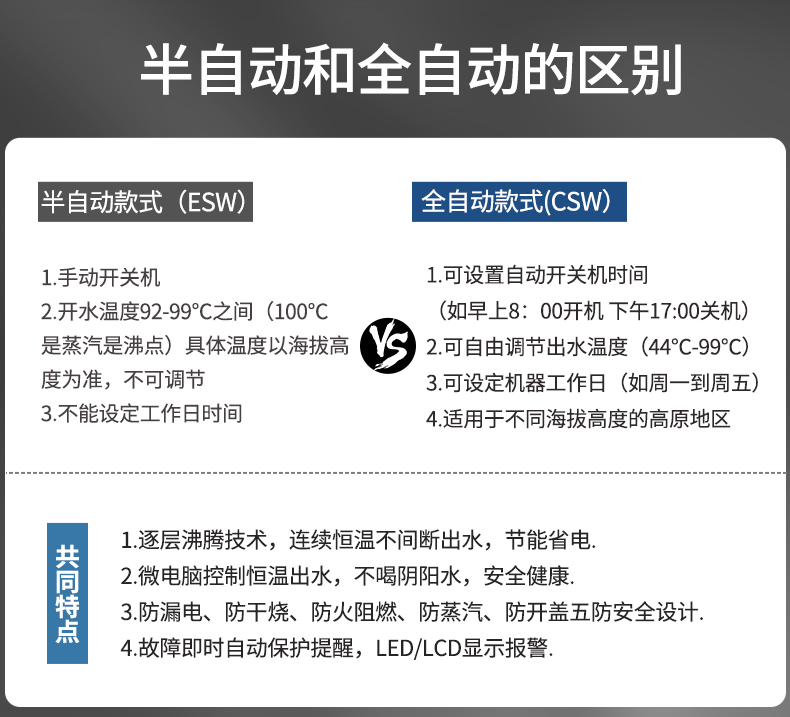 半自动和全自动的区别

半自动款式（ESW）

1.手动开关机
2.开水温度92-99°C之间（100°C是蒸汽是沸点）具体温度以海拔高度为准，不可调节
3.不能设定工作日时间

VS

全自动款式(CSW)

1.可设置自动开关机时间
（如早上8：00开机 下午17:00关机）
2.可自由调节出水温度（44°C-99°C）
3.可设定机器工作日（如周一到周五）
4.适用于不同海拔高度的高原地区

共同特点

1.逐层沸腾技术，连续恒温不间断出水，节能省电.
2.微电脑控制恒温出水，不喝阴阳水，安全健康.
3.防漏电、防干烧、防火阻燃、防蒸汽、防开盖五防安全设计.
4.故障即时自动保护提醒，LED/LCD显示报警.